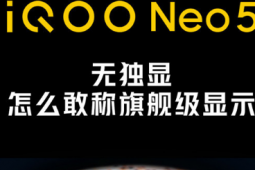 iQOO Neo5

无独显
怎么敢称旗舰级显示